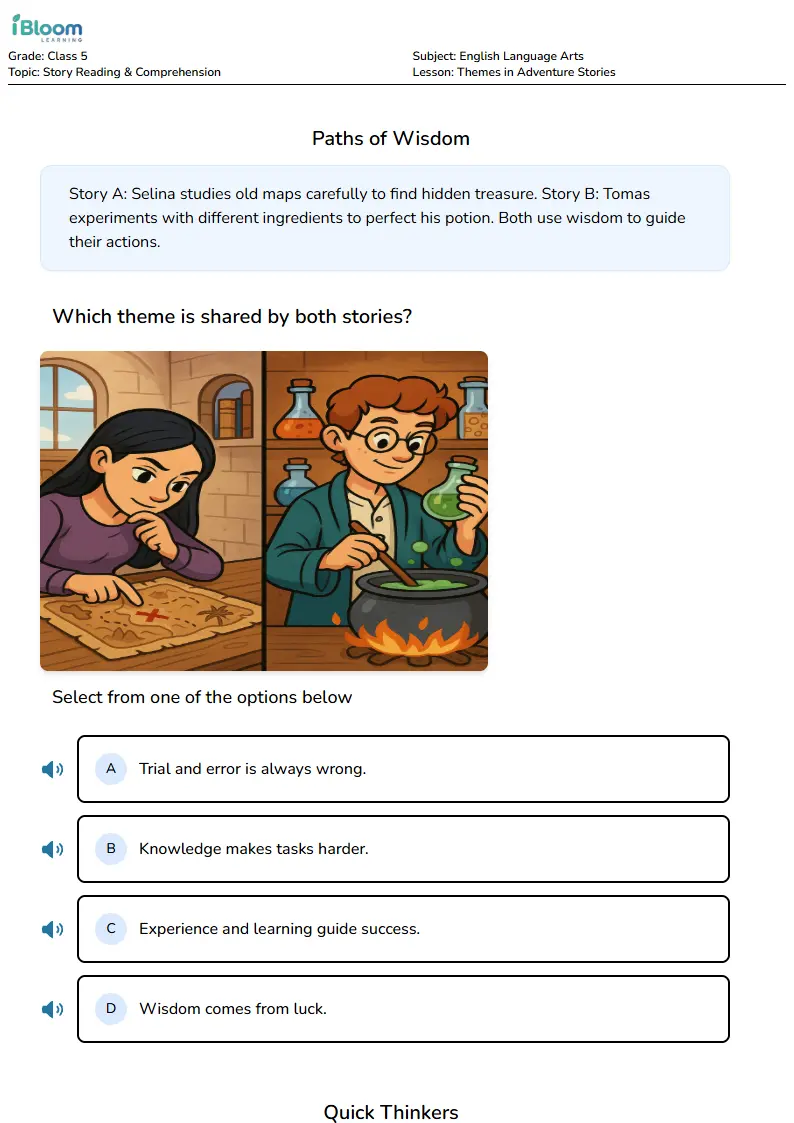 iBloom
LEARNING

Grade: Class 5
Topic: Story Reading & Comprehension

Subject: English Language Arts
Lesson: Themes in Adventure Stories

Paths of Wisdom

Story A: Selina studies old maps carefully to find hidden treasure. Story B: Tomas experiments with different ingredients to perfect his potion. Both use wisdom to guide their actions.

Which theme is shared by both stories?

Select from one of the options below

A Trial and error is always wrong.

B Knowledge makes tasks harder.

C Experience and learning guide success.

D Wisdom comes from luck.

Quick Thinkers